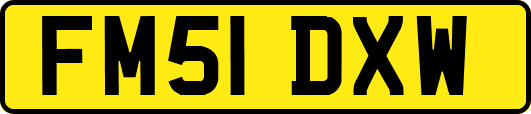 FM51 DXW